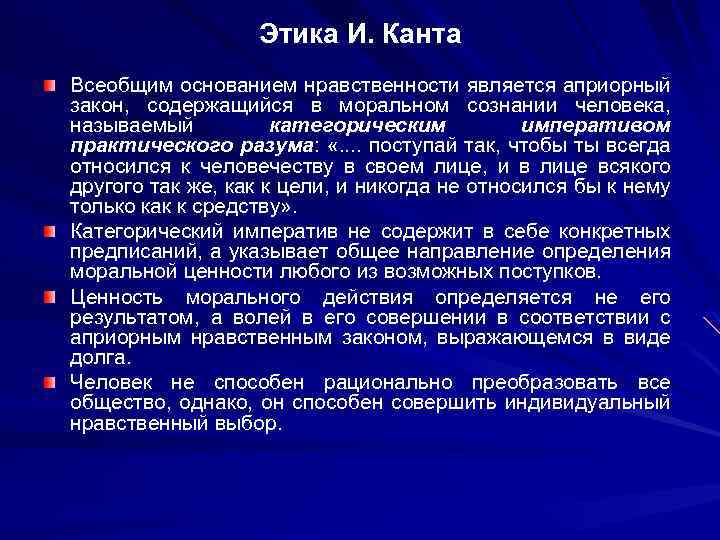 Этика И. Канта

Всеобщим основанием нравственности является априорный закон, содержащийся в моральном сознании человека, называемый категорическим императивом практического разума: «.... поступай так, чтобы ты всегда относился к человечеству в своем лице, и в лице всякого другого так же, как к цели, и никогда не относился бы к нему только как к средству».

Категорический императив не содержит в себе конкретных предписаний, а указывает общее направление определения моральной ценности любого из возможных поступков.

Ценность морального действия определяется не его результатом, а волей в его совершении в соответствии с априорным нравственным законом, выражающемся в виде долга.

Человек не способен рационально преобразовать все общество, однако, он способен совершить индивидуальный нравственный выбор.